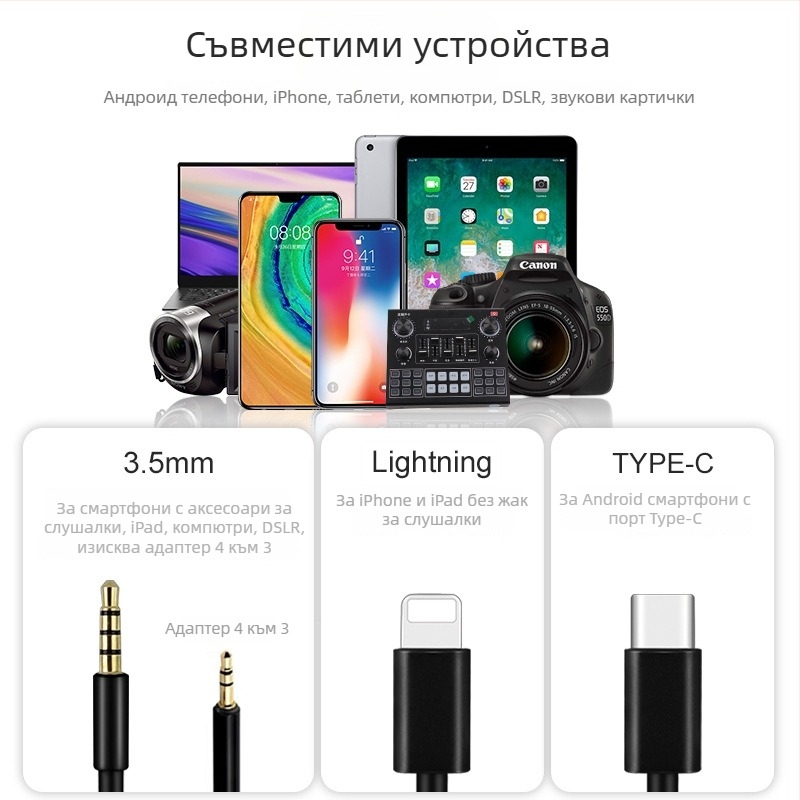 Съвместими устройства

Андроид телефони, iPhone, таблети, компютри, DSLR, звукови картички

08:08

9:41

Canon

EOS 550D

3.5mm

За смартфони с аксесоари за слушалки, iPad, компютри, DSLR, изисква адаптер 4 към 3

Адаптер 4 към 3

Lightning

За iPhone и iPad без жак за слушалки

TYPE-C

За Android смартфони с порт Type-C